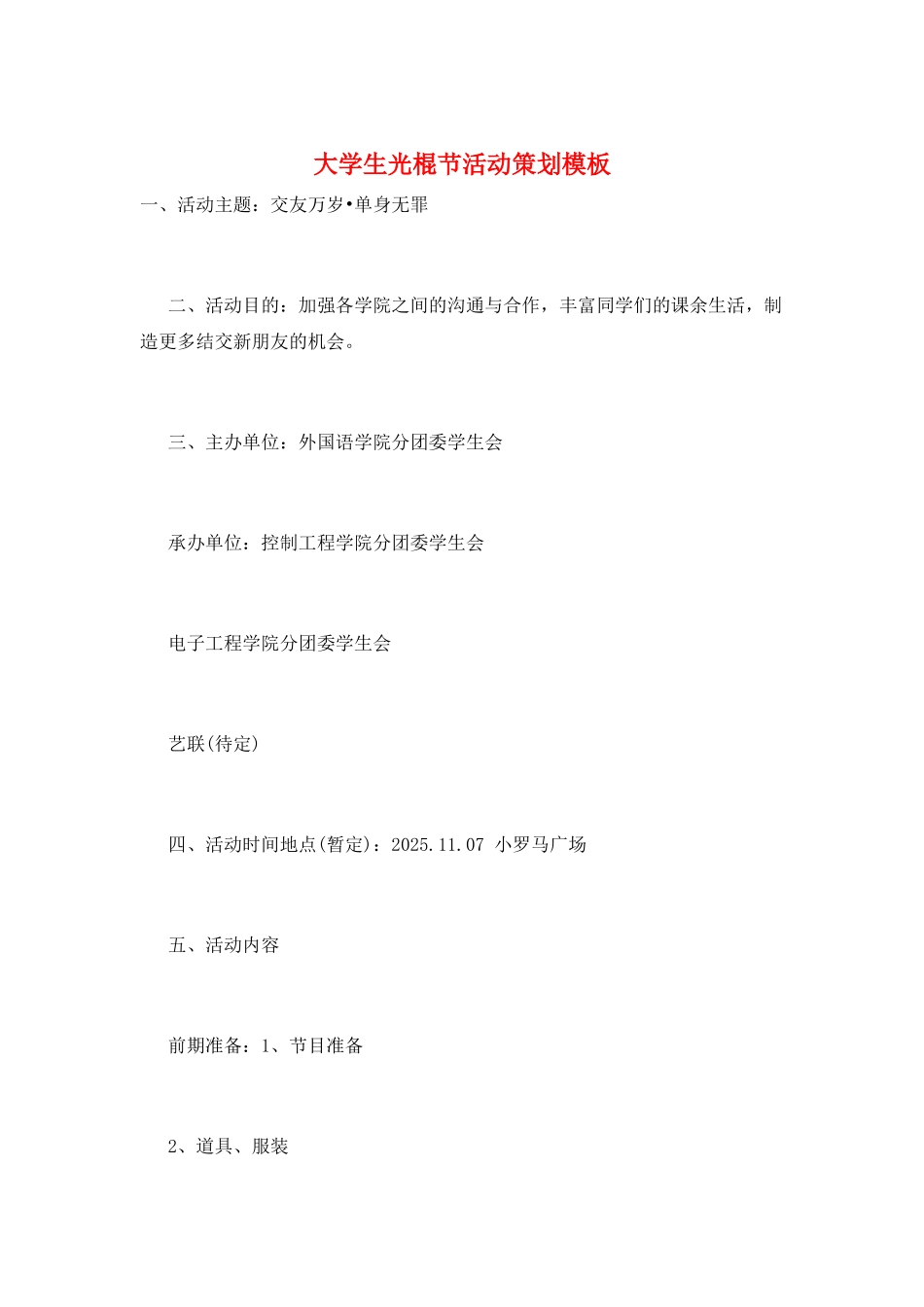 大学生光棍节活动策划模板

一、活动主题：交友万岁•单身无罪

二、活动目的：加强各学院之间的沟通与合作，丰富同学们的课余生活，制造更多结交新朋友的机会。

三、主办单位：外国语学院分团委学生会

承办单位：控制工程学院分团委学生会

电子工程学院分团委学生会

艺联(待定)

四、活动时间地点(暂定)：2025.11.07 小罗马广场

五、活动内容

前期准备：1、节目准备

2、道具、服装